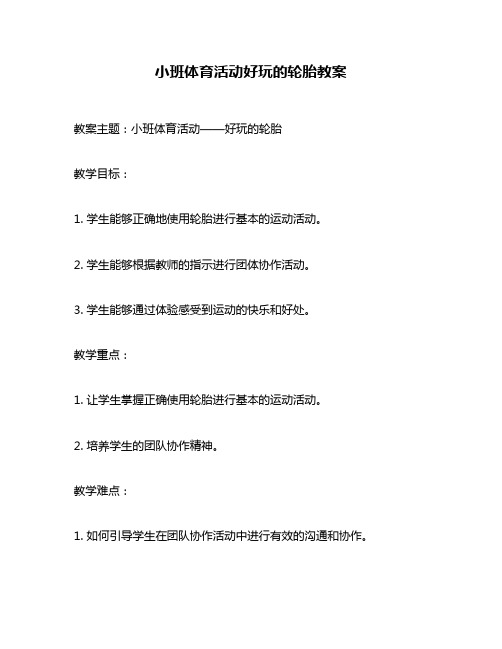 小班体育活动好玩的轮胎教案

教案主题：小班体育活动——好玩的轮胎

教学目标：

1. 学生能够正确地使用轮胎进行基本的运动活动。

2. 学生能够根据教师的指示进行团体协作活动。

3. 学生能够通过体验感受到运动的快乐和好处。

教学重点：

1. 让学生掌握正确使用轮胎进行基本的运动活动。

2. 培养学生的团队协作精神。

教学难点：

1. 如何引导学生在团队协作活动中进行有效的沟通和协作。